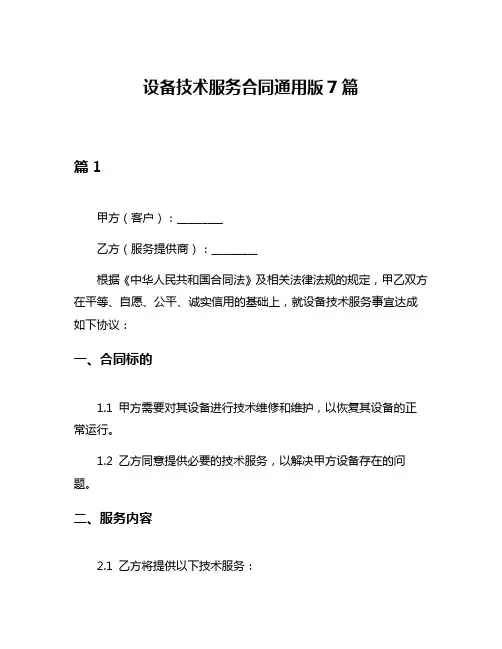 设备技术服务合同通用版 7 篇

篇 1

甲方（客户）：________

乙方（服务提供商）：________

根据《中华人民共和国合同法》及相关法律法规的规定，甲乙双方在平等、自愿、公平、诚实信用的基础上，就设备技术服务事宜达成如下协议：

一、合同标的

1.1 甲方需要对其设备进行技术维修和维护，以恢复其设备的正常运行。

1.2 乙方同意提供必要的技术服务，以解决甲方设备存在的问题。

二、服务内容

2.1 乙方将提供以下技术服务：